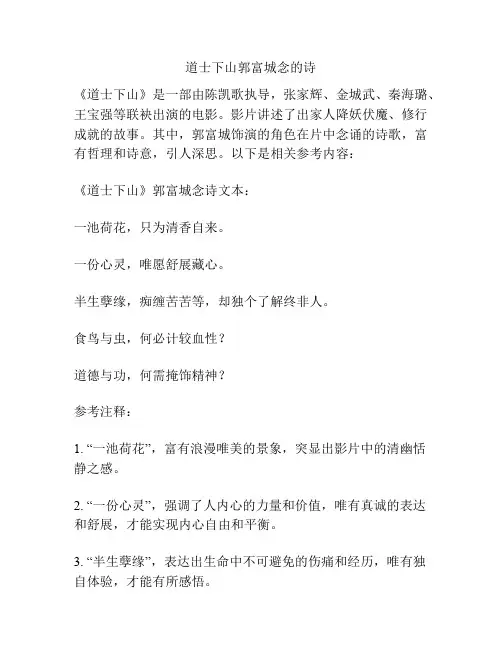 道士下山郭富城念的诗

《道士下山》是一部由陈凯歌执导，张家辉、金城武、秦海璐、王宝强等联袂出演的电影。影片讲述了出家人降妖伏魔、修行成就的故事。其中，郭富城饰演的角色在片中念诵的诗歌，富有哲理和诗意，引人深思。以下是相关参考内容：

《道士下山》郭富城念诗文本：

一池荷花，只为清香自来。

一份心灵，唯愿舒展藏心。

半生孽缘，痴缠苦苦等，却独个了解终非人。

食鸟与虫，何必计较血性？

道德与功，何需掩饰精神？

参考注释：

1. “一池荷花”，富有浪漫唯美的景象，突显出影片中的清幽恬静之感。

2. “一份心灵”，强调了人内心的力量和价值，唯有真诚的表达和舒展，才能实现内心自由和平衡。

3. “半生孽缘”，表达出生命中不可避免的伤痛和经历，唯有独自体验，才能有所感悟。